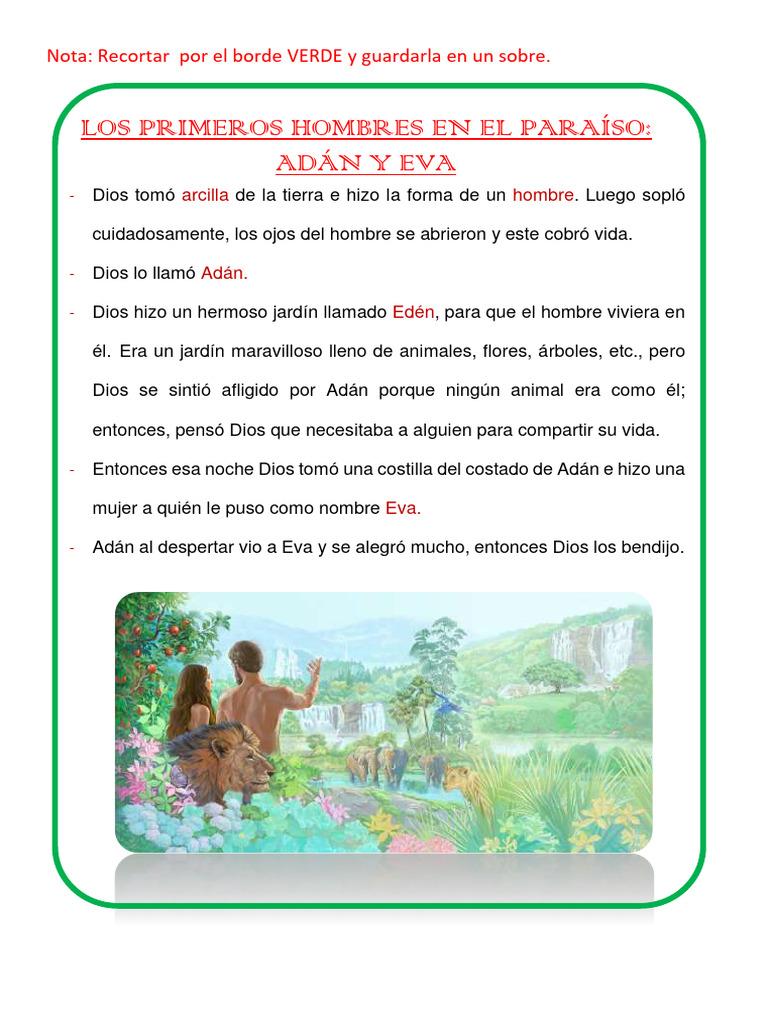 Nota: Recortar  por el borde VERDE y guardarla en un sobre.

LOS PRIMEROS HOMBRES EN EL PARAÍSO: ADÁN Y EVA

- Dios tomó arcilla de la tierra e hizo la forma de un hombre. Luego sopló cuidadosamente, los ojos del hombre se abrieron y este cobró vida.
- Dios lo llamó Adán.
- Dios hizo un hermoso jardín llamado Edén, para que el hombre viviera en él. Era un jardín maravilloso lleno de animales, flores, árboles, etc., pero Dios se sintió afligido por Adán porque ningún animal era como él; entonces, pensó Dios que necesitaba a alguien para compartir su vida.
- Entonces esa noche Dios tomó una costilla del costado de Adán e hizo una mujer a quién le puso como nombre Eva.
- Adán al despertar vio a Eva y se alegró mucho, entonces Dios los bendijo.